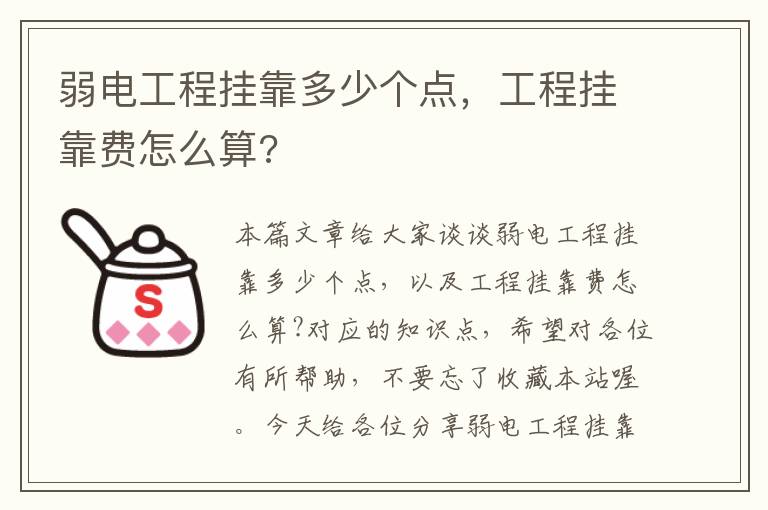 弱电工程挂靠多少个点，工程挂靠费怎么算？

S

本篇文章给大家谈谈弱电工程挂靠多少个点，以及工程挂靠费怎么算?对应的知识点，希望对各位有所帮助，不要忘了收藏本站喔。今天给各位分享弱电工程挂靠